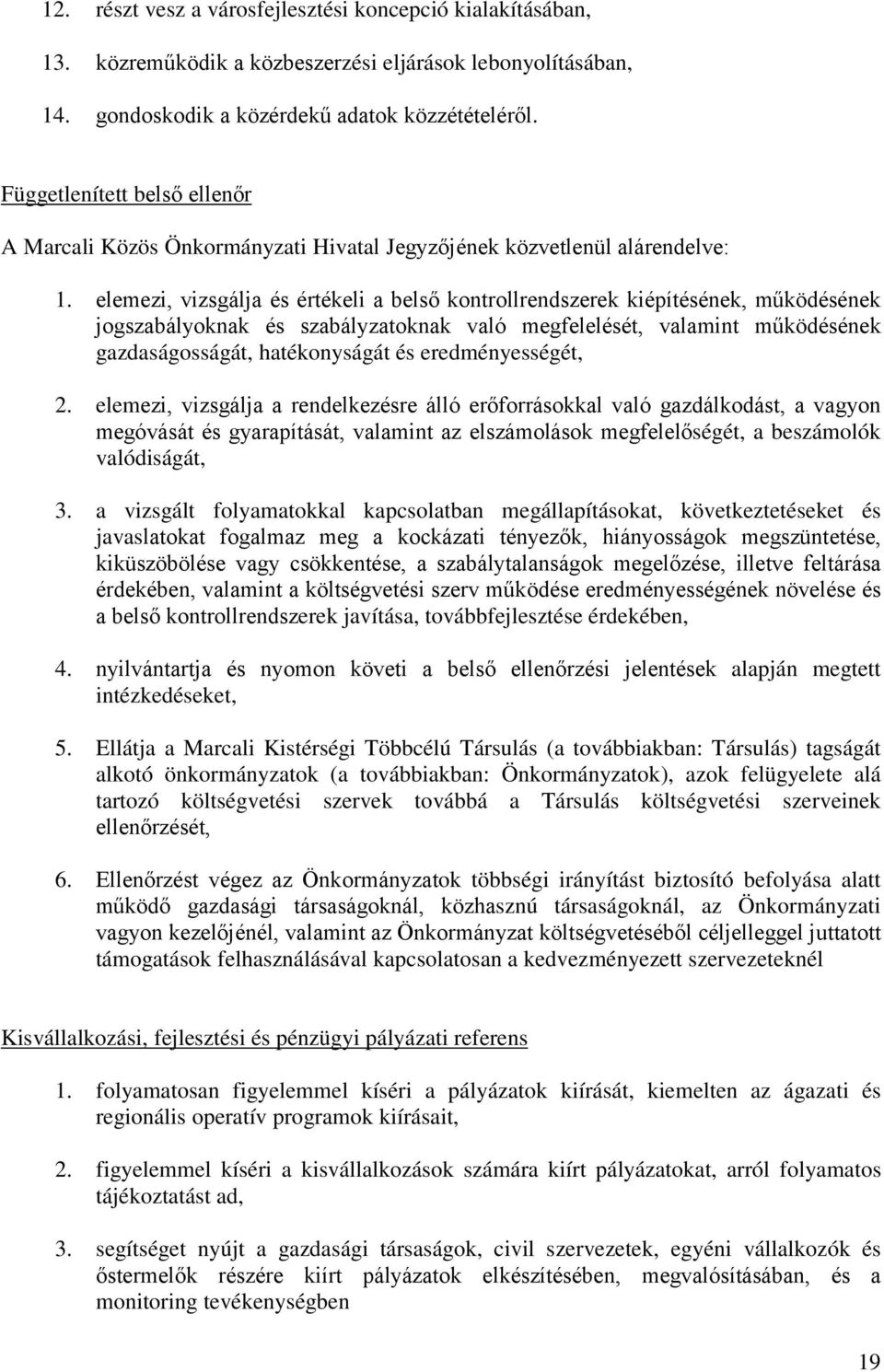 12. részt vesz a városfejlesztési koncepció kialakításában,

13. közreműködik a közbeszerzési eljárások lebonyolításában,

14. gondoskodik a közérdekű adatok közzétételéről.

Függetlenített belső ellenőr

A Marcali Közös Önkormányzati Hivatal Jegyzőjének közvetlenül alárendelve:

1. elemezi, vizsgálja és értékeli a belső kontrollrendszerek kiépítésének, működésének jogszabályoknak és szabályzatoknak való megfelelését, valamint működésének gazdaságosságát, hatékonyságát és eredményességét,

2. elemezi, vizsgálja a rendelkezésre álló erőforrásokkal való gazdálkodást, a vagyon megóvását és gyarapítását, valamint az elszámolások megfelelőségét, a beszámolók valódiságát,

3. a vizsgált folyamatokkal kapcsolatban megállapításokat, következtetéseket és javaslatokat fogalmaz meg a kockázati tényezők, hiányosságok megszüntetése, kiküszöbölése vagy csökkentése, a szabálytalanságok megelőzése, illetve feltárása érdekében, valamint a költségvetési szerv működése eredményességének növelése és a belső kontrollrendszerek javítása, továbbfejlesztése érdekében,

4. nyilvántartja és nyomon követi a belső ellenőrzési jelentések alapján megtett intézkedéseket,

5. Ellátja a Marcali Kistérségi Többcélú Társulás (a továbbiakban: Társulás) tagságát alkotó önkormányzatok (a továbbiakban: Önkormányzatok), azok felügyelete alá tartozó költségvetési szervek továbbá a Társulás költségvetési szerveinek ellenőrzését,

6. Ellenőrzést végez az Önkormányzatok többségi irányítást biztosító befolyása alatt működő gazdasági társaságoknál, közhasznú társaságoknál, az Önkormányzati vagyon kezelőjénél, valamint az Önkormányzat költségvetéséből céljelleggel juttatott támogatások felhasználásával kapcsolatosan a kedvezményezett szervezeteknél

Kisvállalkozási, fejlesztési és pénzügyi pályázati referens

1. folyamatosan figyelemmel kíséri a pályázatok kiírását, kiemelten az ágazati és regionális operatív programok kiírásait,

2. figyelemmel kíséri a kisvállalkozások számára kiírt pályázatokat, arról folyamatos tájékoztatást ad,

3. segítséget nyújt a gazdasági társaságok, civil szervezetek, egyéni vállalkozók és őstermelők részére kiírt pályázatok elkészítésében, megvalósításában, és a monitoring tevékenységben

19